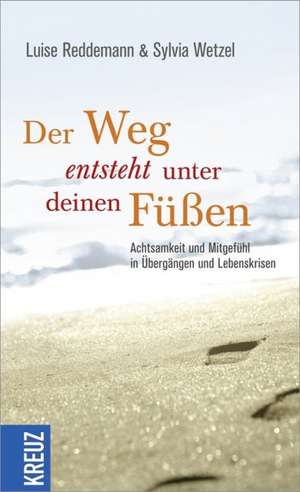 Luise Reddemann & Sylvia Wetzel

Der Weg entsteht unter deinen Füßen

Achtsamkeit und Mitgefühl in Übergängen und Lebenskrisen

KREUZ